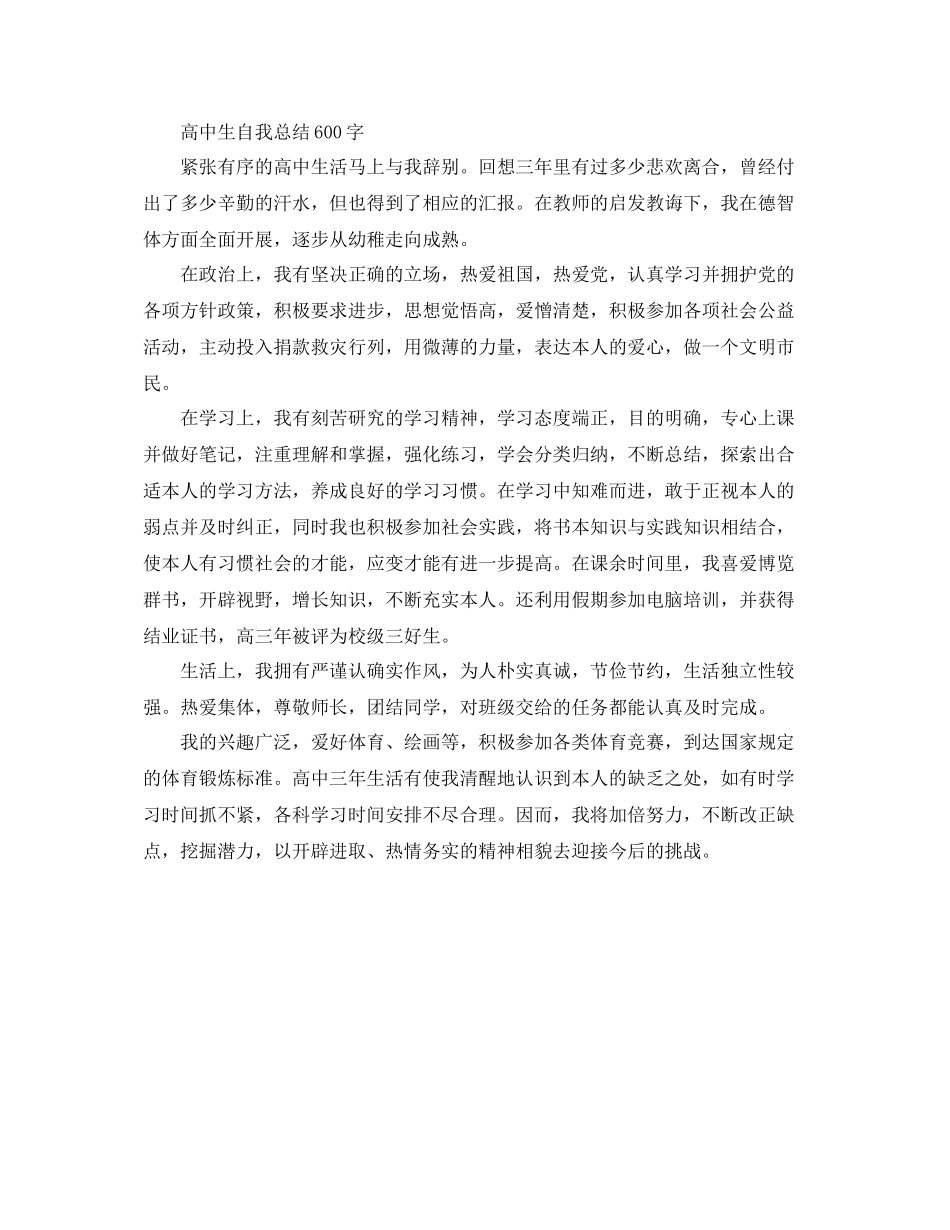 高中生自我总结600字

紧张有序的高中生活马上与我辞别。回想三年里有过多少悲欢离合，曾经付出了多少辛勤的汗水，但也得到了相应的汇报。在教师的启发教诲下，我在德智体方面全面开展，逐步从幼稚走向成熟。

在政治上，我有坚决正确的立场，热爱祖国，热爱党，认真学习并拥护党的各项方针政策，积极要求进步，思想觉悟高，爱憎清楚，积极参加各项社会公益活动，主动投入捐款救灾行列，用微薄的力量，表达本人的爱心，做一个文明市民。

在学习上，我有刻苦研究的学习精神，学习态度端正，目的明确，专心上课并做好笔记，注重理解和掌握，强化练习，学会分类归纳，不断总结，探索出合适本人的学习方法，养成良好的学习习惯。在学习中知难而进，敢于正视本人的弱点并及时纠正，同时我也积极参加社会实践，将书本知识与实践知识相结合，使本人有习惯社会的才能，应变才能有进一步提高。在课余时间里，我喜爱博览群书，开辟视野，增长知识，不断充实本人。还利用假期参加电脑培训，并获得结业证书，高三年被评为校级三好生。

生活上，我拥有严谨认确实作风，为人朴实真诚，节俭节约，生活独立性较强。热爱集体，尊敬师长，团结同学，对班级交给的任务都能认真及时完成。

我的兴趣广泛，爱好体育、绘画等，积极参加各类体育竞赛，到达国家规定的体育锻炼标准。高中三年生活有使我清醒地认识到本人的缺乏之处，如有时学习时间抓不紧，各科学习时间安排不尽合理。因而，我将加倍努力，不断改正缺点，挖掘潜力，以开辟进取、热情务实的精神相貌去迎接今后的挑战。